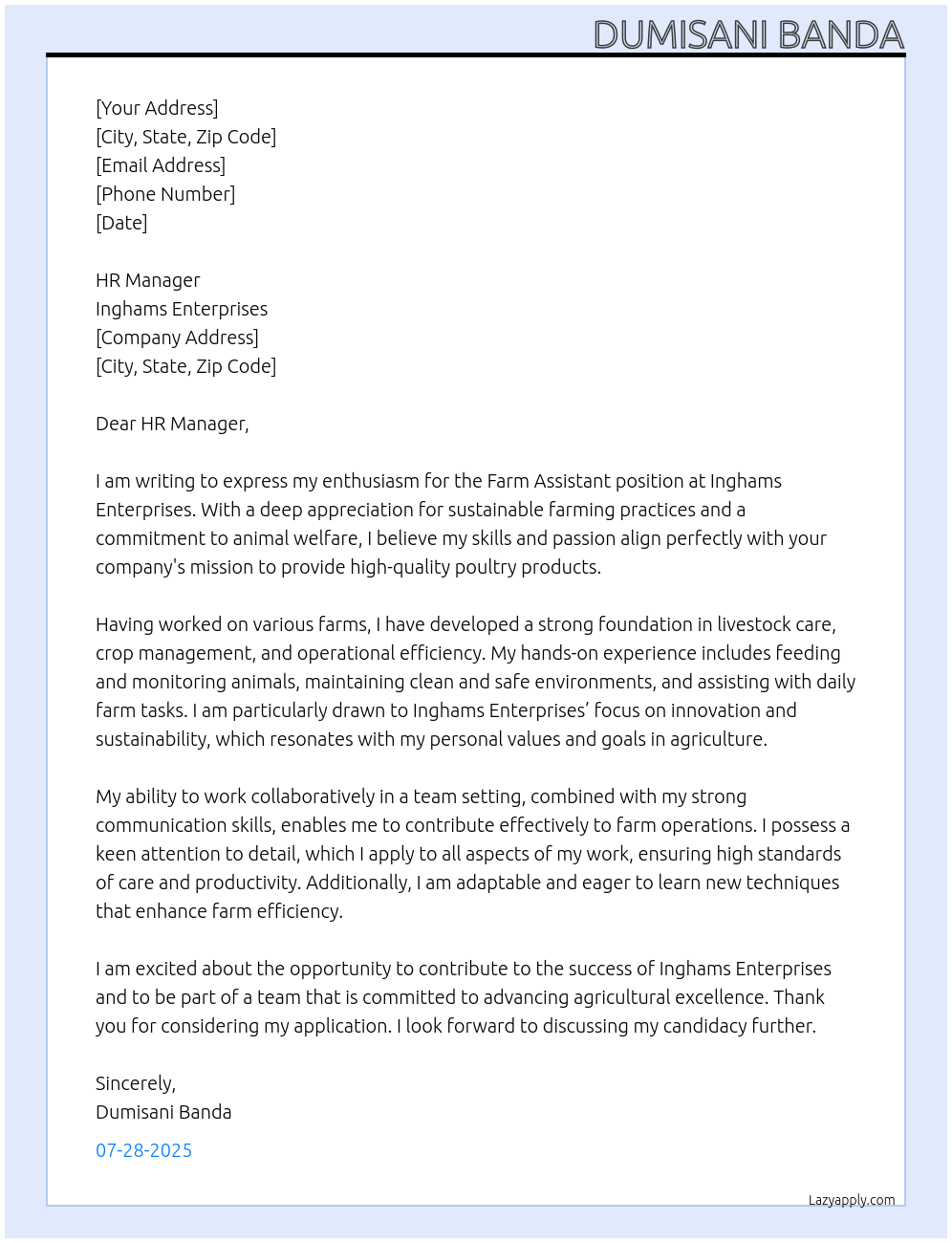 DUMISANI BANDA

[Your Address]
[City, State, Zip Code]
[Email Address]
[Phone Number]
[Date]

HR Manager
Inghams Enterprises
[Company Address]
[City, State, Zip Code]

Dear HR Manager,

I am writing to express my enthusiasm for the Farm Assistant position at Inghams Enterprises. With a deep appreciation for sustainable farming practices and a commitment to animal welfare, I believe my skills and passion align perfectly with your company's mission to provide high-quality poultry products.

Having worked on various farms, I have developed a strong foundation in livestock care, crop management, and operational efficiency. My hands-on experience includes feeding and monitoring animals, maintaining clean and safe environments, and assisting with daily farm tasks. I am particularly drawn to Inghams Enterprises' focus on innovation and sustainability, which resonates with my personal values and goals in agriculture.

My ability to work collaboratively in a team setting, combined with my strong communication skills, enables me to contribute effectively to farm operations. I possess a keen attention to detail, which I apply to all aspects of my work, ensuring high standards of care and productivity. Additionally, I am adaptable and eager to learn new techniques that enhance farm efficiency.

I am excited about the opportunity to contribute to the success of Inghams Enterprises and to be part of a team that is committed to advancing agricultural excellence. Thank you for considering my application. I look forward to discussing my candidacy further.

Sincerely,
Dumisani Banda

07-28-2025

Lazyapply.com